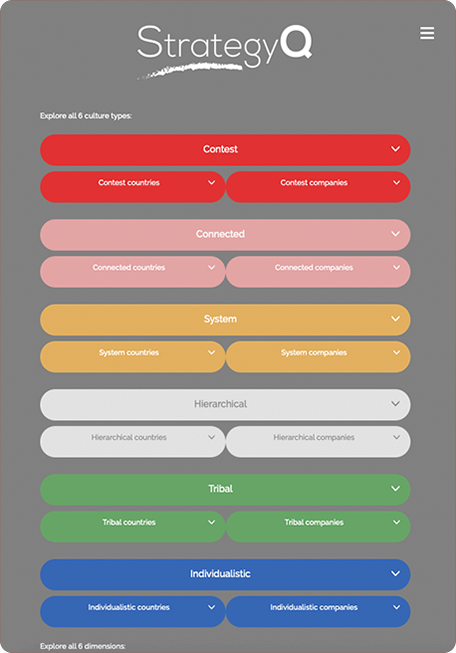 StrategyQ

Explore all 6 culture types:

Contest

Contest countries

Contest companies

Connected

Connected countries

Connected companies

System

System countries

System companies

Hierarchical

Hierarchical countries

Hierarchical companies

Tribal

Tribal countries

Tribal companies

Individualistic

Individualistic countries

Individualistic companies

Explore all 6 dimensions: